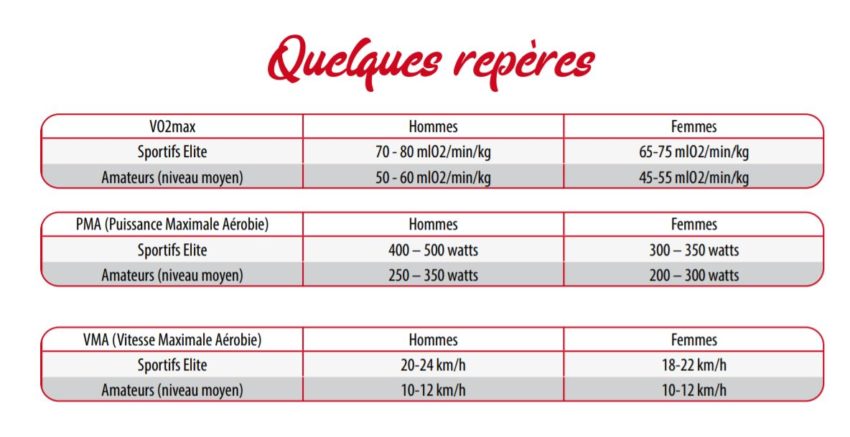 Quelques repères

| VO2max | Hommes | Femmes |
|---|---|---|
| Sportifs Elite | 70 - 80 mlO2/min/kg | 65-75 mlO2/min/kg |
| Amateurs (niveau moyen) | 50 - 60 mlO2/min/kg | 45-55 mlO2/min/kg |

| PMA (Puissance Maximale Aérobie) | Hommes | Femmes |
|---|---|---|
| Sportifs Elite | 400 – 500 watts | 300 – 350 watts |
| Amateurs (niveau moyen) | 250 – 350 watts | 200 – 300 watts |

| VMA (Vitesse Maximale Aérobie) | Hommes | Femmes |
|---|---|---|
| Sportifs Elite | 20-24 km/h | 18-22 km/h |
| Amateurs (niveau moyen) | 10-12 km/h | 10-12 km/h |